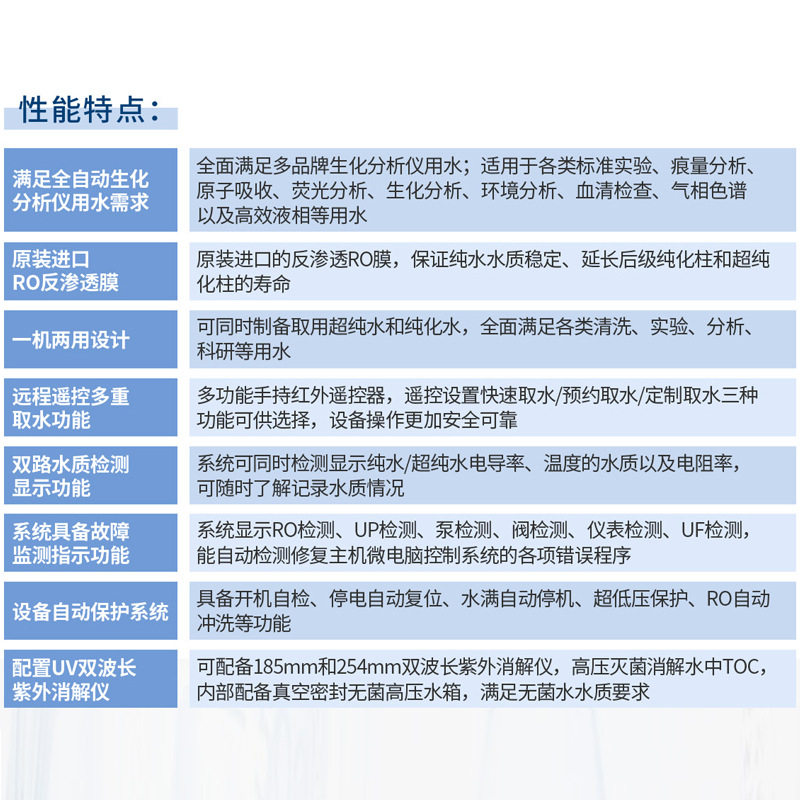 性能特点：

| | |
|---|---|
| 满足全自动生化分析仪用水需求 | 全面满足多品牌生化分析仪用水；适用于各类标准实验、痕量分析、原子吸收、荧光分析、生化分析、环境分析、血清检查、气相色谱以及高效液相等用水 |
| 原装进口RO反渗透膜 | 原装进口的反渗透RO膜，保证纯水水质稳定、延长后级纯化柱和超纯化柱的寿命 |
| 一机两用设计 | 可同时制备取用超纯水和纯化水，全面满足各类清洗、实验、分析、科研等用水 |
| 远程遥控多重取水功能 | 多功能手持红外遥控器，遥控设置快速取水/预约取水/定制取水三种功能可供选择，设备操作更加安全可靠 |
| 双路水质检测显示功能 | 系统可同时检测显示纯水/超纯水电导率、温度的水质以及电阻率，可随时了解记录水质情况 |
| 系统具备故障监测指示功能 | 系统显示RO检测、UP检测、泵检测、阀检测、仪表检测、UF检测，能自动检测修复主机微电脑控制系统的各项错误程序 |
| 设备自动保护系统 | 具备开机自检、停电自动复位、水满自动停机、超低压保护、RO自动冲洗等功能 |
| 配置UV双波长紫外消解仪 | 可配备185mm和254mm双波长紫外消解仪，高压灭菌消解水中TOC，内部配备真空密封无菌高压水箱，满足无菌水水质要求 |